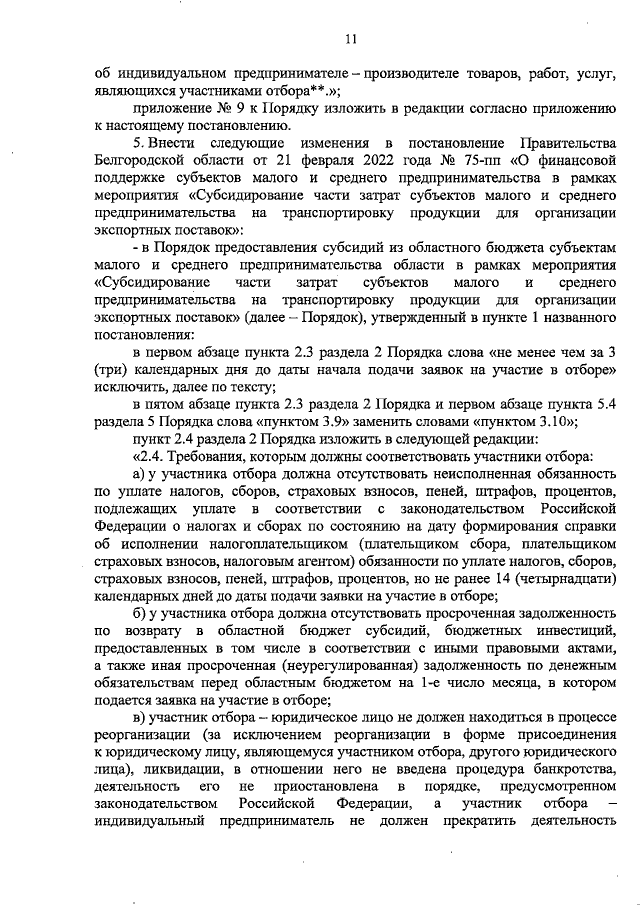 11

об индивидуальном предпринимателе – производителе товаров, работ, услуг, являющихся участниками отбора**.»;

приложение № 9 к Порядку изложить в редакции согласно приложению к настоящему постановлению.

5. Внести следующие изменения в постановление Правительства Белгородской области от 21 февраля 2022 года № 75-пп «О финансовой поддержке субъектов малого и среднего предпринимательства в рамках мероприятия «Субсидирование части затрат субъектов малого и среднего предпринимательства на транспортировку продукции для организации экспортных поставок»:

- в Порядок предоставления субсидий из областного бюджета субъектам малого и среднего предпринимательства области в рамках мероприятия «Субсидирование части затрат субъектов малого и среднего предпринимательства на транспортировку продукции для организации экспортных поставок» (далее – Порядок), утвержденный в пункте 1 названного постановления:

в первом абзаце пункта 2.3 раздела 2 Порядка слова «не менее чем за 3 (три) календарных дня до даты начала подачи заявок на участие в отборе» исключить, далее по тексту;

в пятом абзаце пункта 2.3 раздела 2 Порядка и первом абзаце пункта 5.4 раздела 5 Порядка слова «пунктом 3.9» заменить словами «пунктом 3.10»;

пункт 2.4 раздела 2 Порядка изложить в следующей редакции:

«2.4. Требования, которым должны соответствовать участники отбора:

а) у участника отбора должна отсутствовать неисполненная обязанность по уплате налогов, сборов, страховых взносов, пеней, штрафов, процентов, подлежащих уплате в соответствии с законодательством Российской Федерации о налогах и сборах по состоянию на дату формирования справки об исполнении налогоплательщиком (плательщиком сбора, плательщиком страховых взносов, налоговым агентом) обязанности по уплате налогов, сборов, страховых взносов, пеней, штрафов, процентов, но не ранее 14 (четырнадцати) календарных дней до даты подачи заявки на участие в отборе;

б) у участника отбора должна отсутствовать просроченная задолженность по возврату в областной бюджет субсидий, бюджетных инвестиций, предоставленных в том числе в соответствии с иными правовыми актами, а также иная просроченная (неурегулированная) задолженность по денежным обязательствам перед областным бюджетом на 1-е число месяца, в котором подается заявка на участие в отборе;

в) участник отбора – юридическое лицо не должен находиться в процессе реорганизации (за исключением реорганизации в форме присоединения к юридическому лицу, являющемуся участником отбора, другого юридического лица), ликвидации, в отношении него не введена процедура банкротства, деятельность его не приостановлена в порядке, предусмотренном законодательством Российской Федерации, а участник отбора – индивидуальный предприниматель не должен прекратить деятельность